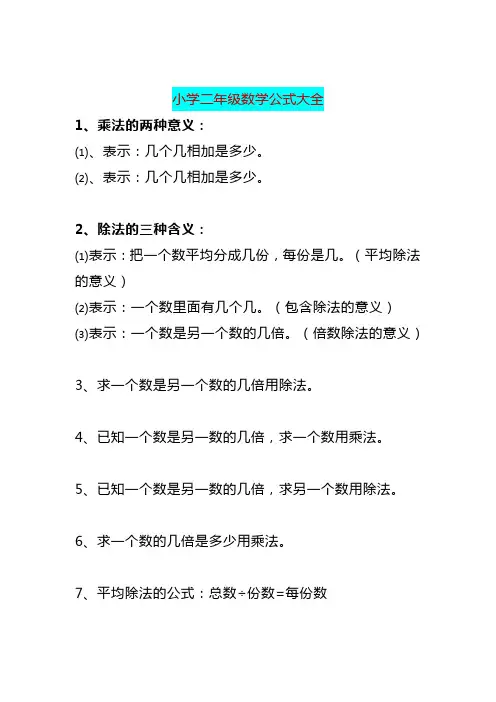 小学二年级数学公式大全

1、乘法的两种意义：

(1)、表示：几个几相加是多少。

(2)、表示：几个几相加是多少。

2、除法的三种含义：

(1)表示：把一个数平均分成几份，每份是几。（平均除法的意义）

(2)表示：一个数里面有几个几。（包含除法的意义）

(3)表示：一个数是另一个数的几倍。（倍数除法的意义）

3、求一个数是另一个数的几倍用除法。

4、已知一个数是另一数的几倍，求一个数用乘法。

5、已知一个数是另一数的几倍，求另一个数用除法。

6、求一个数的几倍是多少用乘法。

7、平均除法的公式：总数÷份数=每份数